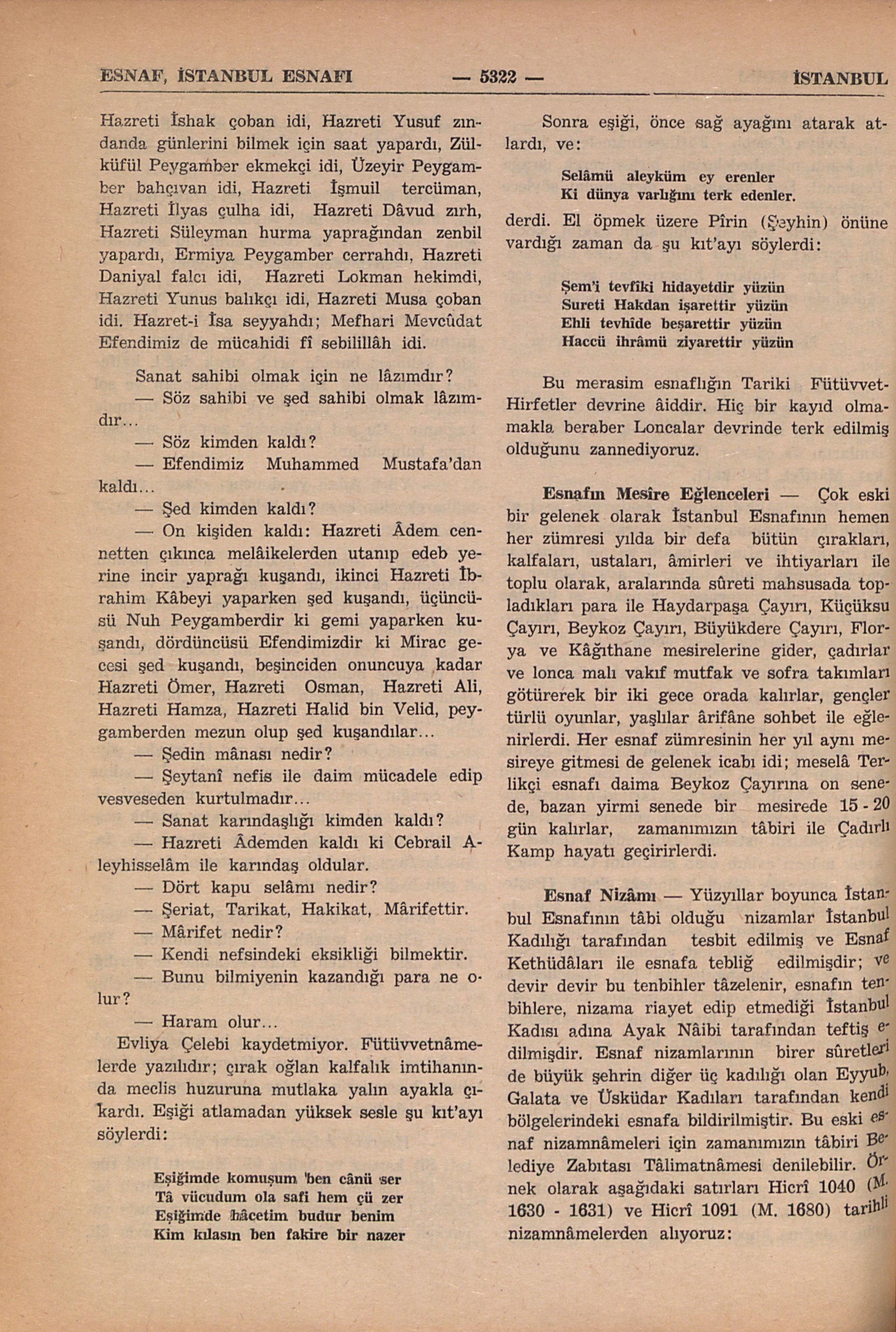 ESNAF, İSTANBUL ESNAFI — 5322 — İSTANBUL

Hazreti İshak çoban idi, Hazreti Yusuf zındanda günlerini bilmek için saat yapardı, Zülküfül Peygamber ekmekçi idi, Üzeyir Peygamber bahçıvan idi, Hazreti İşmuil tercüman, Hazreti İlyas çulha idi, Hazreti Dâvud zırh, Hazreti Süleyman hurma yaprağından zenbil yapardı, Ermiya Peygamber cerrahdı, Hazreti Daniyal falcı idi, Hazreti Lokman hekimdi, Hazreti Yunus balıkçı idi, Hazreti Musa çoban idi. Hazret-i İsa seyyahdı; Mefhari Mevcûdat Efendimiz de mücahidi fî sebilillâh idi.

Sanat sahibi olmak için ne lâzımdır?

— Söz sahibi ve şed sahibi olmak lâzımdır...

— Söz kimden kaldı?

— Efendimiz Muhammed Mustafa'dan kaldı...

— Şed kimden kaldı?

— On kişiden kaldı: Hazreti Âdem cennetten çıkınca melâikelerden utanıp edeb yerine incir yaprağı kuşandı, ikinci Hazreti İbrahim Kâbeyi yaparken şed kuşandı, üçüncüsü Nuh Peygamberdir ki gemi yaparken kuşandı, dördüncüsü Efendimizdir ki Mirac gecesi şed kuşandı, beşinciden onuncuya kadar Hazreti Ömer, Hazreti Osman, Hazreti Ali, Hazreti Hamza, Hazreti Halid bin Velid, peygamberden mezun olup şed kuşandılar...

— Şedin mânası nedir?

— Şeytanî nefis ile daim mücadele edip vesveseden kurtulmadır...

— Sanat karındaşlığı kimden kaldı?

— Hazreti Âdemden kaldı ki Cebrail Aleyhisselâm ile karındaş oldular.

— Dört kapu selâmı nedir?

— Şeriat, Tarikat, Hakikat, Mârifettir.

— Mârifet nedir?

— Kendi nefsindeki eksikliği bilmektir.

— Bunu bilmiyenin kazandığı para ne olur?

— Haram olur...

Evliya Çelebi kaydetmiyor. Fütüvvetnâmelerde yazılıdır; çırak oğlan kalfalık imtihanında meclis huzuruna mutlaka yalın ayakla çıkardı. Eşiği atlamadan yüksek sesle şu kıt'ayı söylerdi:

Eşiğimde komuşum ben cânü ser
Tâ vücudum ola safi hem çü zer
Eşiğimde hâcetim budur benim
Kim kılasın ben fakire bir nazer

Sonra eşiği, önce sağ ayağını atarak atlardı, ve:

Selâmü aleyküm ey erenler
Ki dünya varlığını terk edenler.

derdi. El öpmek üzere Pîrin (Şeyhin) önüne vardığı zaman da şu kıt'ayı söylerdi:

Şem'i tevfîki hidayetdir yüzün
Sureti Hakdan işarettir yüzün
Ehli tevhîde beşarettir yüzün
Haccü ihrâmü ziyarettir yüzün

Bu merasim esnaflığın Tariki Fütüvvet-Hirfetler devrine âiddir. Hiç bir kayıd olmamakla beraber Loncalar devrinde terk edilmiş olduğunu zannediyoruz.

Esnafın Mesîre Eğlenceleri — Çok eski bir gelenek olarak İstanbul Esnafının hemen her zümresi yılda bir defa bütün çırakları, kalfaları, ustaları, âmirleri ve ihtiyarları ile toplu olarak, aralarında sûreti mahsusada topladıkları para ile Haydarpaşa Çayırı, Küçüksu Çayırı, Beykoz Çayırı, Büyükdere Çayırı, Florya ve Kâğıthane mesirelerine gider, çadırlar ve lonca malı vakıf mutfak ve sofra takımları götürerek bir iki gece orada kalırlar, gençler türlü oyunlar, yaşlılar ârifâne sohbet ile eğlenirlerdi. Her esnaf zümresinin her yıl aynı mesireye gitmesi de gelenek icabı idi; meselâ Terlikçi esnafı daima Beykoz Çayırına on senede, bazan yirmi senede bir mesirede 15 - 20 gün kalırlar, zamanımızın tâbiri ile Çadırlı Kamp hayatı geçirirlerdi.

Esnaf Nizâmı — Yüzyıllar boyunca İstanbul Esnafının tâbi olduğu nizamlar İstanbul Kadılığı tarafından tesbit edilmiş ve Esnaf Kethüdâları ile esnafa tebliğ edilmişdir; ve devir devir bu tenbihler tâzelenir, esnafın tenbihlere, nizama riayet edip etmediği İstanbul Kadısı adına Ayak Nâibi tarafından teftiş edilmişdir. Esnaf nizamlarının birer sûretleri de büyük şehrin diğer üç kadılığı olan Eyyub, Galata ve Üsküdar Kadıları tarafından kendi bölgelerindeki esnafa bildirilmiştir. Bu eski esnaf nizamnâmeleri için zamanımızın tâbiri Belediye Zabıtası Tâlimatnâmesi denilebilir. Örnek olarak aşağıdaki satırları Hicrî 1040 (M. 1630 - 1631) ve Hicrî 1091 (M. 1680) tarihli nizamnâmelerden alıyoruz: